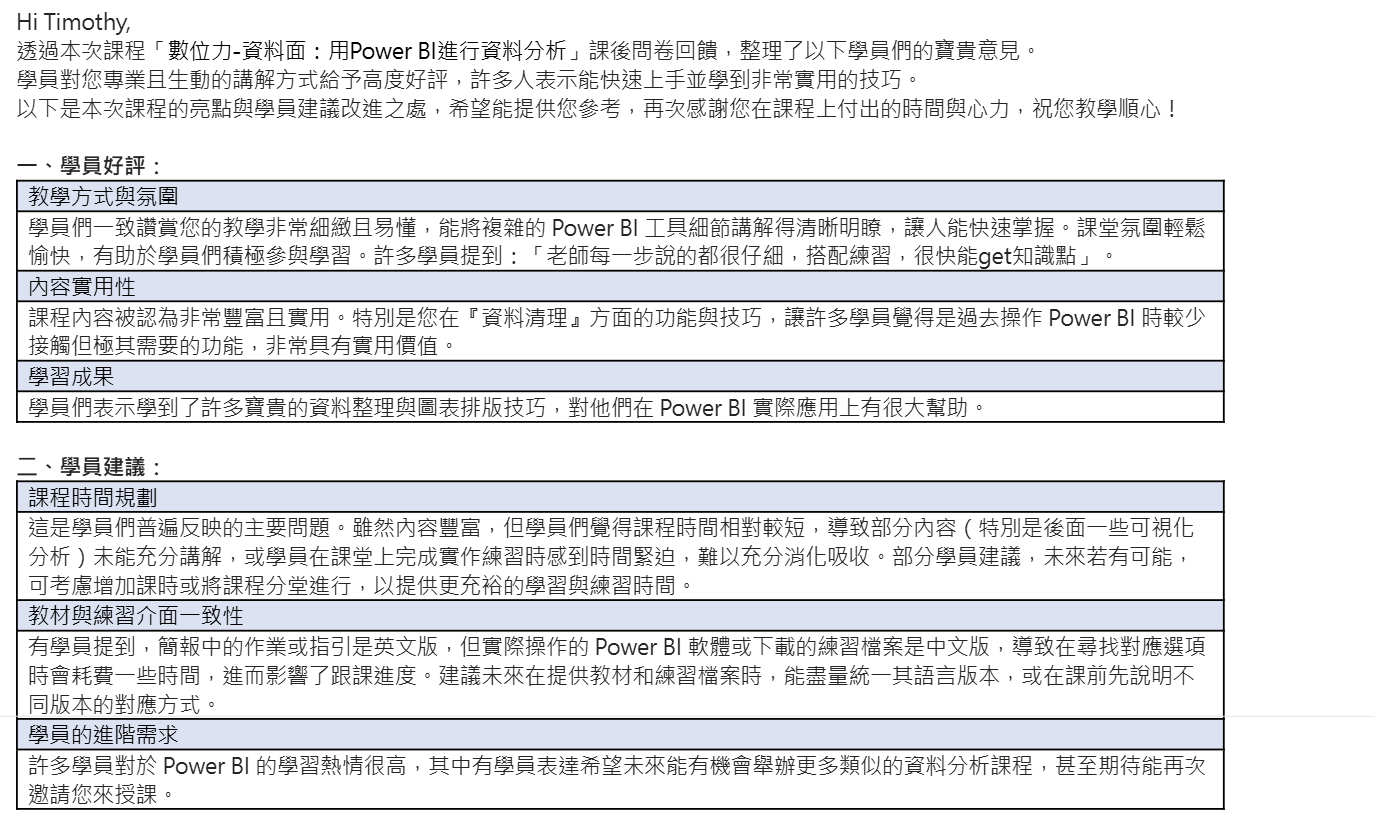 Hi Timothy,
透過本次課程「數位力-資料面：用Power BI進行資料分析」課後問卷回饋，整理了以下學員們的寶貴意見。
學員對您專業且生動的講解方式給予高度好評，許多人表示能快速上手並學到非常實用的技巧。
以下是本次課程的亮點與學員建議改進之處，希望能提供您參考，再次感謝您在課程上付出的時間與心力，祝您教學順心！

一、學員好評：

| 教學方式與氛圍 |
|---|
| 學員們一致讚賞您的教學非常細緻且易懂，能將複雜的 Power BI 工具細節講解得清晰明瞭，讓人能快速掌握。課堂氛圍輕鬆愉快，有助於學員們積極參與學習。許多學員提到：「老師每一步說的都很仔細，搭配練習，很快能get知識點」。 |
| 內容實用性 |
| 課程內容被認為非常豐富且實用。特別是您在『資料清理』方面的功能與技巧，讓許多學員覺得是過去操作 Power BI 時較少接觸但極其需要的功能，非常具有實用價值。 |
| 學習成果 |
| 學員們表示學到了許多寶貴的資料整理與圖表排版技巧，對他們在 Power BI 實際應用上有很大幫助。 |

二、學員建議：

| 課程時間規劃 |
|---|
| 這是學員們普遍反映的主要問題。雖然內容豐富，但學員們覺得課程時間相對較短，導致部分內容（特別是後面一些可視化分析）未能充分講解，或學員在課堂上完成實作練習時感到時間緊迫，難以充分消化吸收。部分學員建議，未來若有可能，可考慮增加課時或將課程分堂進行，以提供更充裕的學習與練習時間。 |
| 教材與練習介面一致性 |
| 有學員提到，簡報中的作業或指引是英文版，但實際操作的 Power BI 軟體或下載的練習檔案是中文版，導致在尋找對應選項時會耗費一些時間，進而影響了跟課進度。建議未來在提供教材和練習檔案時，能盡量統一其語言版本，或在課前先說明不同版本的對應方式。 |
| 學員的進階需求 |
| 許多學員對於 Power BI 的學習熱情很高，其中有學員表達希望未來能有機會舉辦更多類似的資料分析課程，甚至期待能再次邀請您來授課。 |